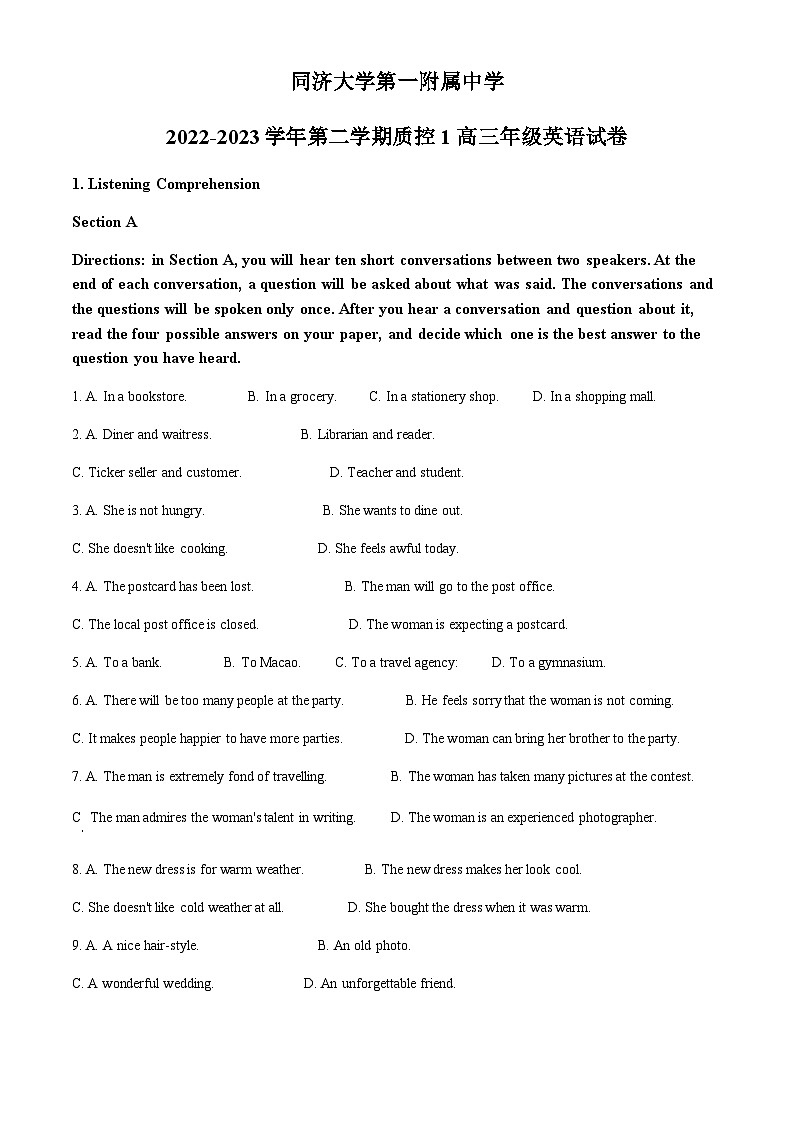 同济大学第一附属中学

2022-2023 学年第二学期质控 1 高三年级英语试卷

1. Listening Comprehension

Section A

Directions: in Section A, you will hear ten short conversations between two speakers. At the end of each conversation, a question will be asked about what was said. The conversations and the questions will be spoken only once. After you hear a conversation and question about it, read the four possible answers on your paper, and decide which one is the best answer to the question you have heard.

1. A. In a bookstore. B. In a grocery. C. In a stationery shop. D. In a shopping mall.

2. A. Diner and waitress. B. Librarian and reader.

C. Ticker seller and customer. D. Teacher and student.

3. A. She is not hungry. B. She wants to dine out.

C. She doesn't like cooking. D. She feels awful today.

4. A. The postcard has been lost. B. The man will go to the post office.

C. The local post office is closed. D. The woman is expecting a postcard.

5. A. To a bank. B. To Macao. C. To a travel agency: D. To a gymnasium.

6. A. There will be too many people at the party. B. He feels sorry that the woman is not coming.

C. It makes people happier to have more parties. D. The woman can bring her brother to the party.

7. A. The man is extremely fond of travelling. B. The woman has taken many pictures at the contest.

C. The man admires the woman's talent in writing. D. The woman is an experienced photographer.

8. A. The new dress is for warm weather. B. The new dress makes her look cool.

C. She doesn't like cold weather at all. D. She bought the dress when it was warm.

9. A. A nice hair-style. B. An old photo.

C. A wonderful wedding. D. An unforgettable friend.